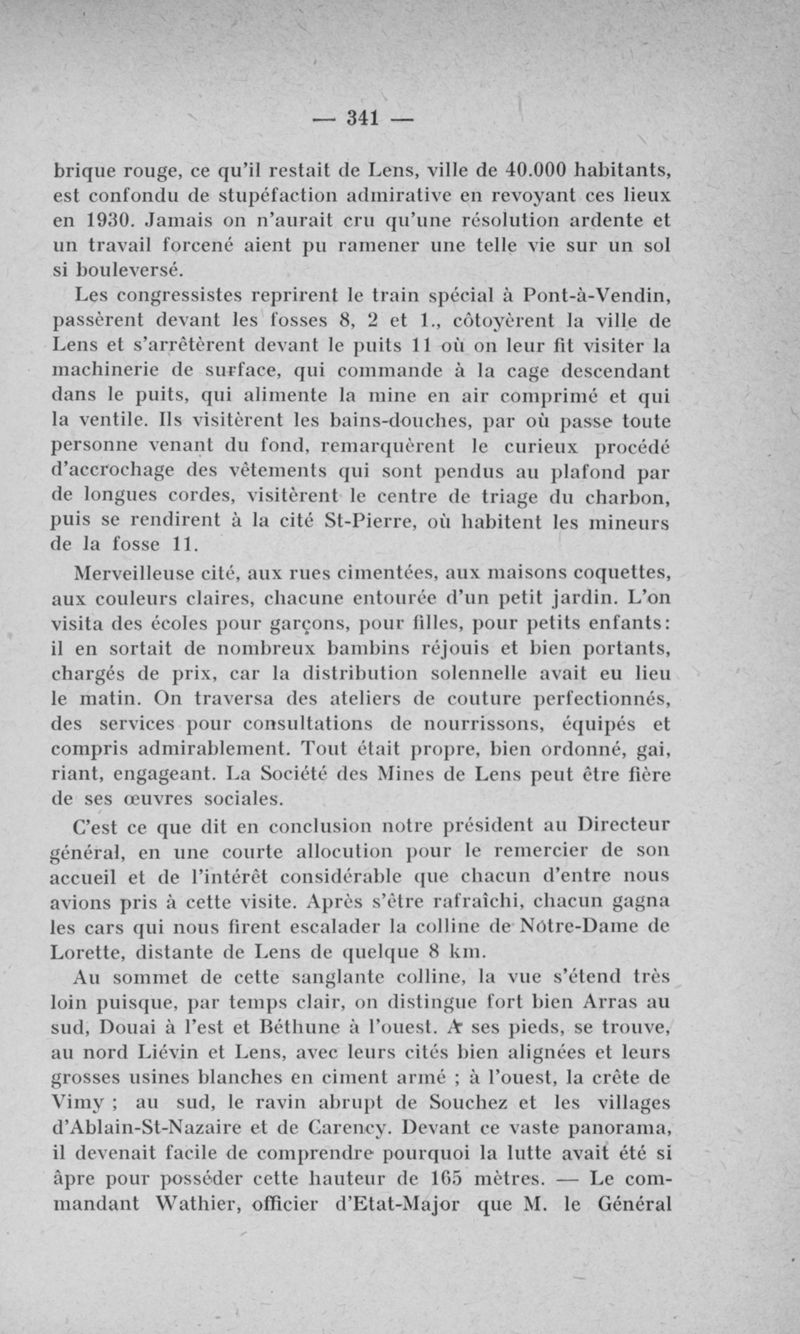 — 341 —

brique rouge, ce qu'il restait de Lens, ville de 40.000 habitants, est confondu de stupéfaction admirative en revoyant ces lieux en 1930. Jamais on n'aurait cru qu'une résolution ardente et un travail forcené aient pu ramener une telle vie sur un sol si bouleversé.

Les congressistes reprirent le train spécial à Pont-à-Vendin, passèrent devant les fosses 8, 2 et 1., côtoyèrent la ville de Lens et s'arrêtèrent devant le puits 11 où on leur fit visiter la machinerie de surface, qui commande à la cage descendant dans le puits, qui alimente la mine en air comprimé et qui la ventile. Ils visitèrent les bains-douches, par où passe toute personne venant du fond, remarquèrent le curieux procédé d'accrochage des vêtements qui sont pendus au plafond par de longues cordes, visitèrent le centre de triage du charbon, puis se rendirent à la cité St-Pierre, où habitent les mineurs de la fosse 11.

Merveilleuse cité, aux rues cimentées, aux maisons coquettes, aux couleurs claires, chacune entourée d'un petit jardin. L'on visita des écoles pour garçons, pour filles, pour petits enfants: il en sortait de nombreux bambins réjouis et bien portants, chargés de prix, car la distribution solennelle avait eu lieu le matin. On traversa des ateliers de couture perfectionnés, des services pour consultations de nourrissons, équipés et compris admirablement. Tout était propre, bien ordonné, gai, riant, engageant. La Société des Mines de Lens peut être fière de ses œuvres sociales.

C'est ce que dit en conclusion notre président au Directeur général, en une courte allocution pour le remercier de son accueil et de l'intérêt considérable que chacun d'entre nous avions pris à cette visite. Après s'être rafraîchi, chacun gagna les cars qui nous firent escalader la colline de Nôtre-Dame de Lorette, distante de Lens de quelque 8 km.

Au sommet de cette sanglante colline, la vue s'étend très loin puisque, par temps clair, on distingue fort bien Arras au sud, Douai à l'est et Béthune à l'ouest. A ses pieds, se trouve, au nord Liévin et Lens, avec leurs cités bien alignées et leurs grosses usines blanches en ciment armé ; à l'ouest, la crête de Vimy ; au sud, le ravin abrupt de Souchez et les villages d'Ablain-St-Nazaire et de Carency. Devant ce vaste panorama, il devenait facile de comprendre pourquoi la lutte avait été si âpre pour posséder cette hauteur de 165 mètres. — Le commandant Wathier, officier d'Etat-Major que M. le Général